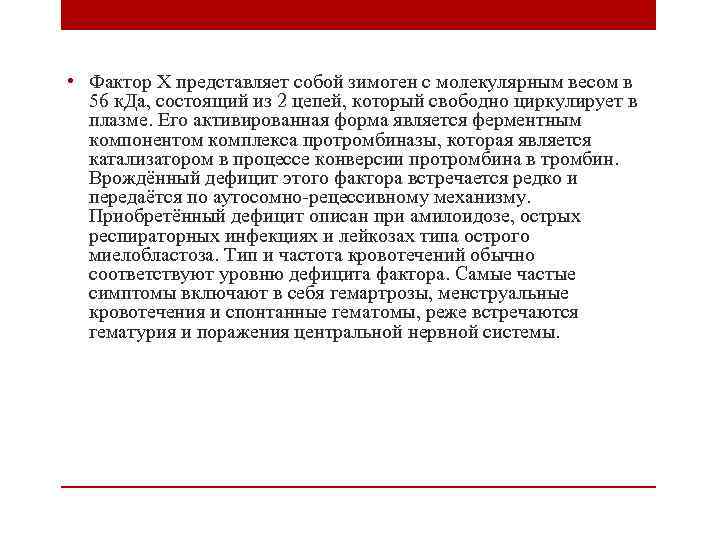 • Фактор X представляет собой зимоген с молекулярным весом в 56 кДа, состоящий из 2 цепей, который свободно циркулирует в плазме. Его активированная форма является ферментным компонентом комплекса протромбиназы, которая является катализатором в процессе конверсии протромбина в тромбин. Врождённый дефицит этого фактора встречается редко и передаётся по аутосомно-рецессивному механизму. Приобретённый дефицит описан при амилоидозе, острых респираторных инфекциях и лейкозах типа острого миелобластоза. Тип и частота кровотечений обычно соответствуют уровню дефицита фактора. Самые частые симптомы включают в себя гемартрозы, менструальные кровотечения и спонтанные гематомы, реже встречаются гематурия и поражения центральной нервной системы.